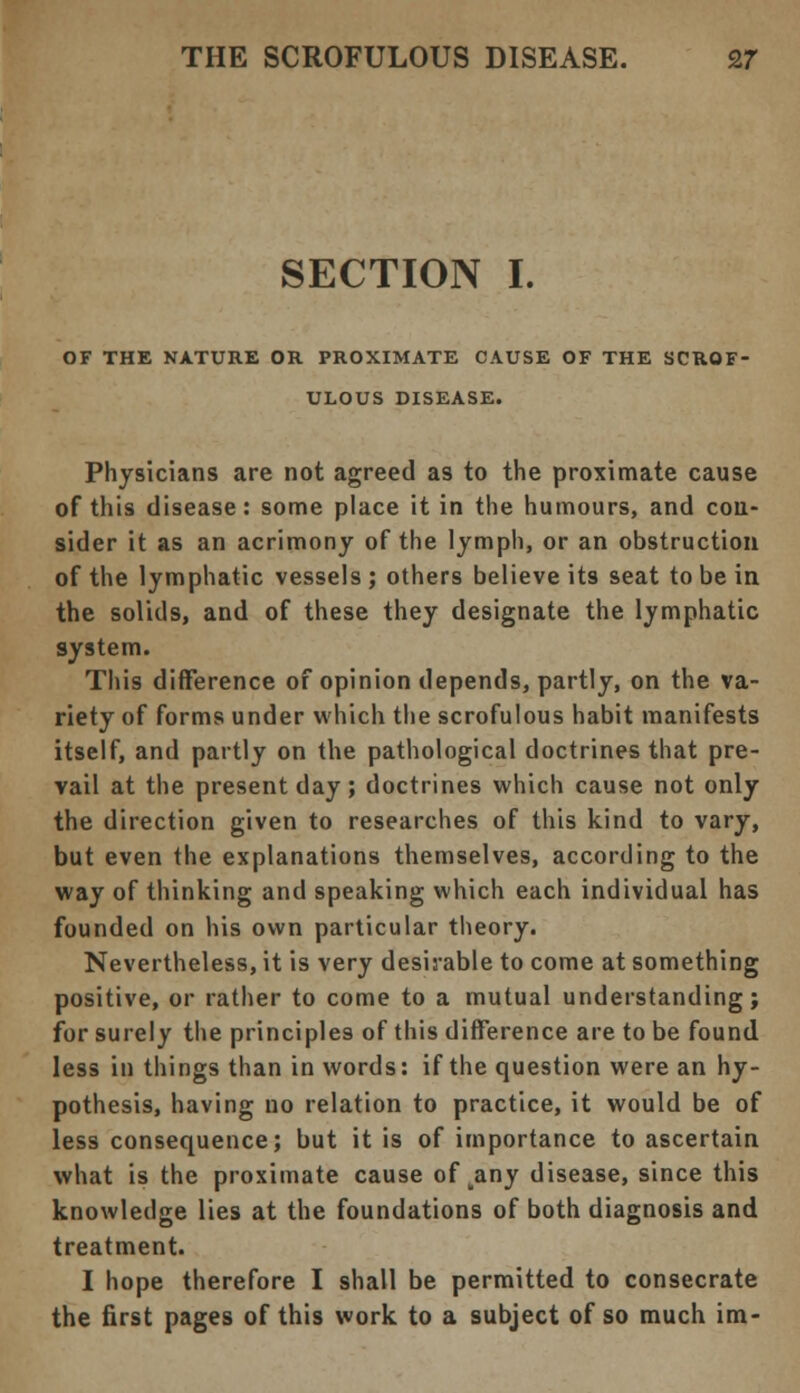 THE SCROFULOUS DISEASE. 27

SECTION I.

OF THE NATURE OR PROXIMATE CAUSE OF THE SCROFULOUS DISEASE.

Physicians are not agreed as to the proximate cause of this disease: some place it in the humours, and consider it as an acrimony of the lymph, or an obstruction of the lymphatic vessels; others believe its seat to be in the solids, and of these they designate the lymphatic system.

This difference of opinion depends, partly, on the variety of forms under which the scrofulous habit manifests itself, and partly on the pathological doctrines that prevail at the present day; doctrines which cause not only the direction given to researches of this kind to vary, but even the explanations themselves, according to the way of thinking and speaking which each individual has founded on his own particular theory.

Nevertheless, it is very desirable to come at something positive, or rather to come to a mutual understanding; for surely the principles of this difference are to be found less in things than in words: if the question were an hypothesis, having no relation to practice, it would be of less consequence; but it is of importance to ascertain what is the proximate cause of any disease, since this knowledge lies at the foundations of both diagnosis and treatment.

I hope therefore I shall be permitted to consecrate the first pages of this work to a subject of so much im-